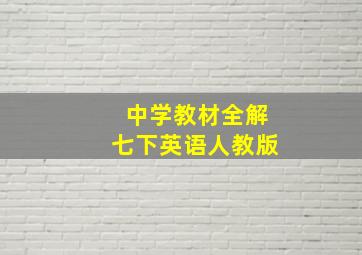 中学教材全解
七下英语人教版